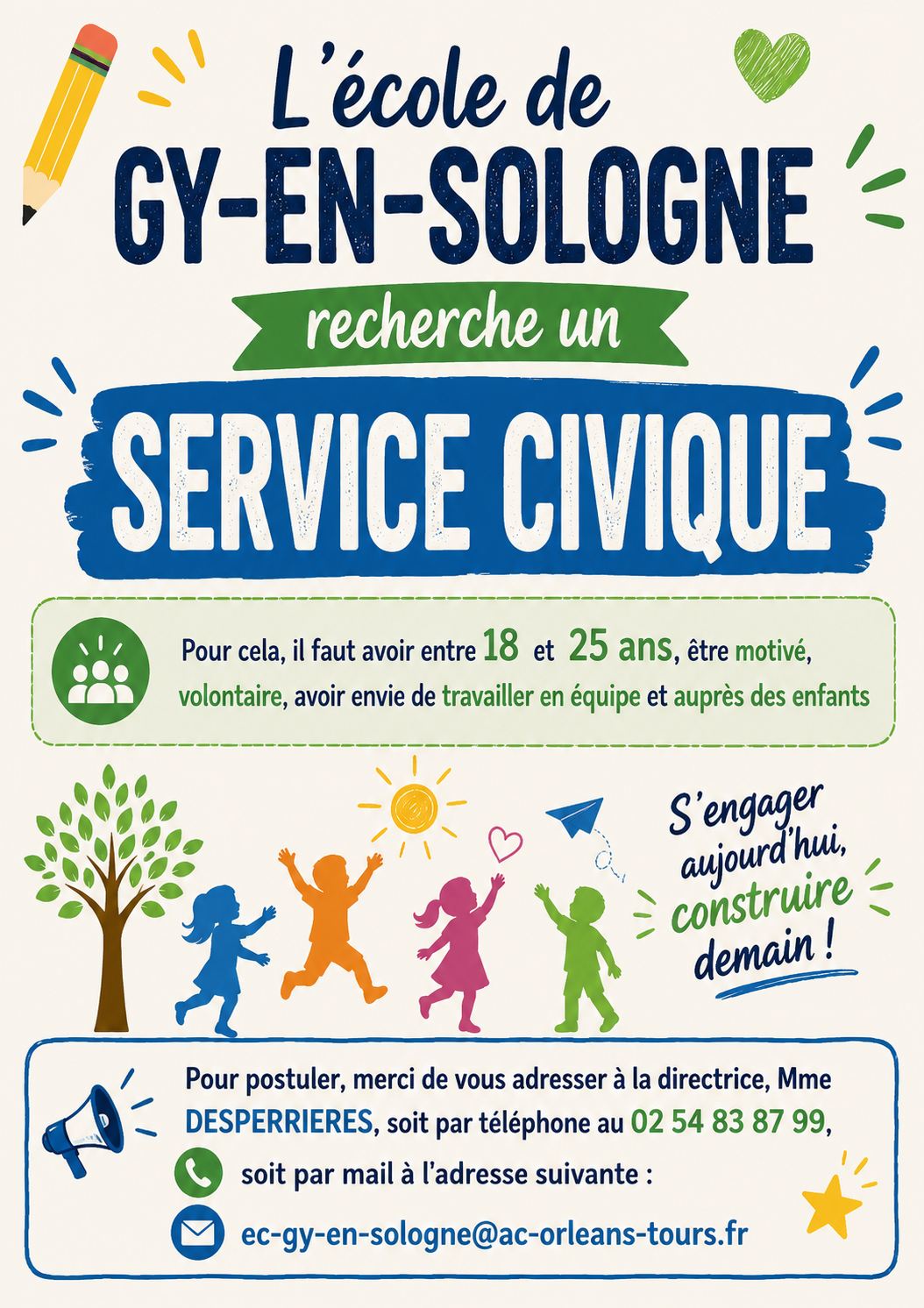 L'école de
GY-EN-SOLOGNE

recherche un

SERVICE CIVIQUE

Pour cela, il faut avoir entre 18 et 25 ans, être motivé, volontaire, avoir envie de travailler en équipe et auprès des enfants

S'engager aujourd'hui, construire demain !

Pour postuler, merci de vous adresser à la directrice, Mme DESPERRIERES, soit par téléphone au 02 54 83 87 99,

soit par mail à l'adresse suivante :

ec-gy-en-sologne@ac-orleans-tours.fr